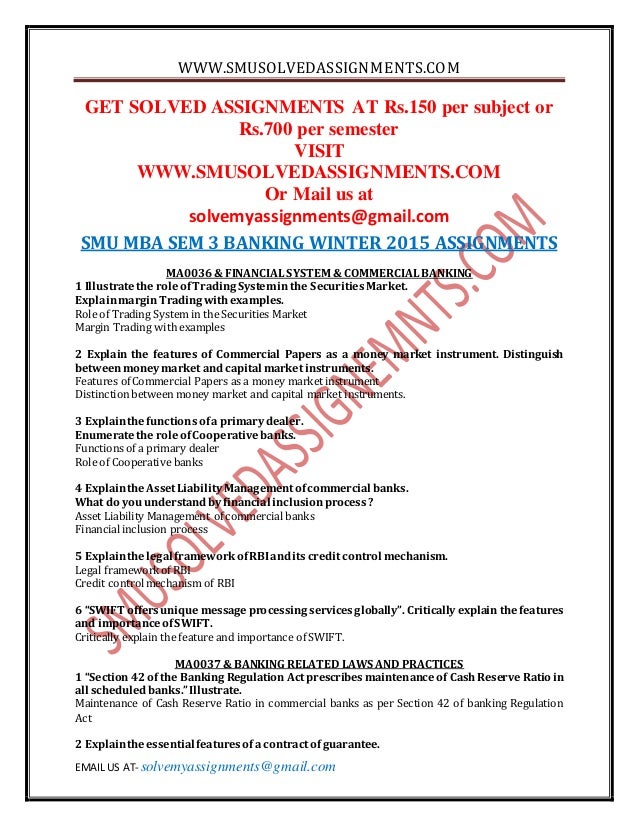 WWW.SMUSOLVEDASSIGNMENTS.COM

GET SOLVED ASSIGNMENTS AT Rs.150 per subject or Rs.700 per semester
VISIT
WWW.SMUSOLVEDASSIGNMENTS.COM
Or Mail us at
solvemyassignments@gmail.com

SMU MBA SEM 3 BANKING WINTER 2015 ASSIGNMENTS

MA0036 & FINANCIAL SYSTEM & COMMERCIAL BANKING

1 Illustrate the role of Trading System in the Securities Market.
Explain margin Trading with examples.
Role of Trading System in the Securities Market
Margin Trading with examples

2 Explain the features of Commercial Papers as a money market instrument. Distinguish between money market and capital market instruments.
Features of Commercial Papers as a money market instrument
Distinction between money market and capital market instruments.

3 Explain the functions of a primary dealer.
Enumerate the role of Cooperative banks.
Functions of a primary dealer
Role of Cooperative banks

4 Explain the Asset Liability Management of commercial banks.
What do you understand by financial inclusion process ?
Asset Liability Management of commercial banks
Financial inclusion process

5 Explain the legal framework of RBI and its credit control mechanism.
Legal framework of RBI
Credit control mechanism of RBI

6 "SWIFT offers unique message processing services globally". Critically explain the features and importance of SWIFT.
Critically explain the feature and importance of SWIFT.

MA0037 & BANKING RELATED LAWS AND PRACTICES

1 "Section 42 of the Banking Regulation Act prescribes maintenance of Cash Reserve Ratio in all scheduled banks." Illustrate.
Maintenance of Cash Reserve Ratio in commercial banks as per Section 42 of banking Regulation Act

2 Explain the essential features of a contract of guarantee.

EMAIL US AT- solvemyassignments@gmail.com

SMUSOLVEDASSIGNEMNTS.COM